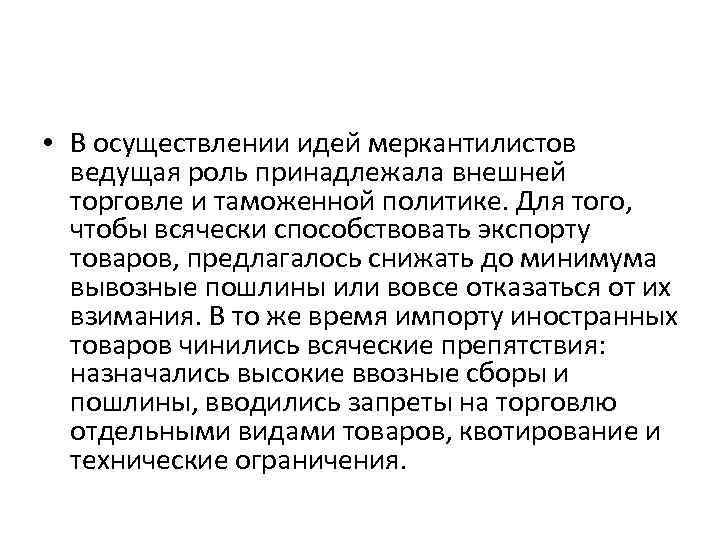 • В осуществлении идей меркантилистов ведущая роль принадлежала внешней торговле и таможенной политике. Для того, чтобы всячески способствовать экспорту товаров, предлагалось снижать до минимума вывозные пошлины или вовсе отказаться от их взимания. В то же время импорту иностранных товаров чинились всяческие препятствия: назначались высокие ввозные сборы и пошлины, вводились запреты на торговлю отдельными видами товаров, квотирование и технические ограничения.